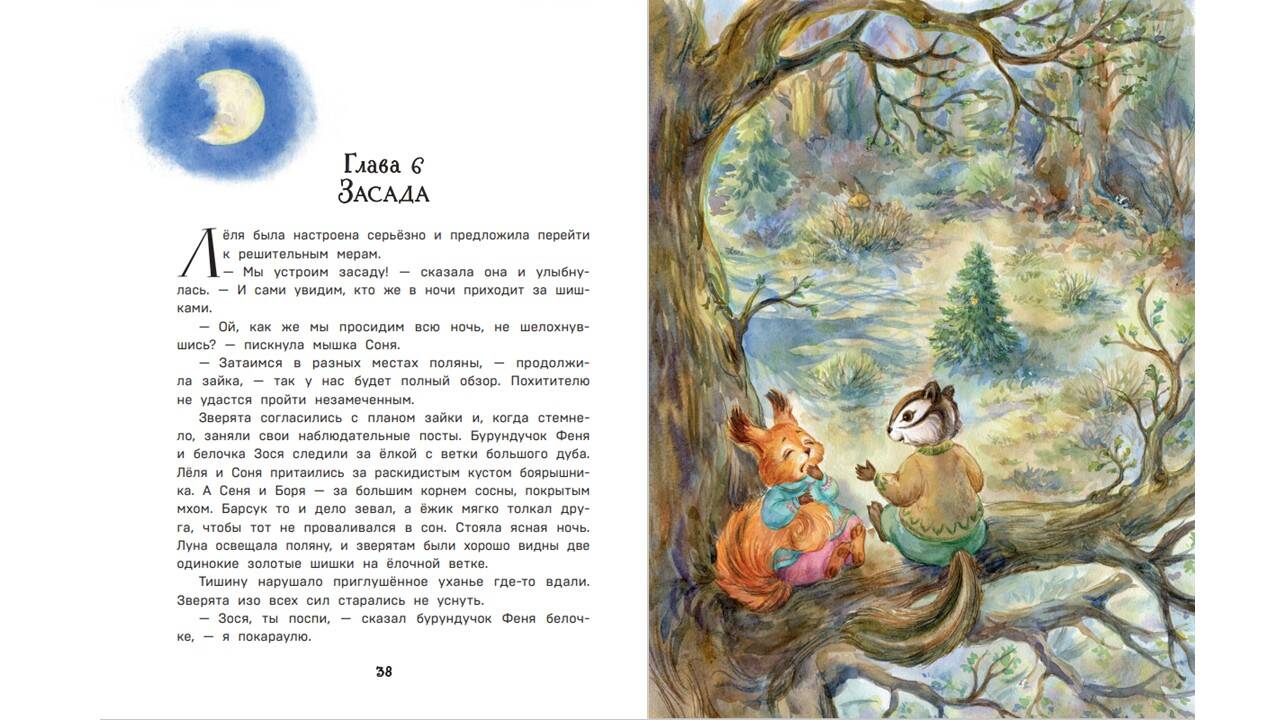 Глава 6
Засада

Лёля была настроена серьёзно и предложила перейти к решительным мерам.

— Мы устроим засаду! — сказала она и улыбнулась. — И сами увидим, кто же в ночи приходит за шишками.

— Ой, как же мы просидим всю ночь, не шелохнувшись? — пискнула мышка Соня.

— Затаимся в разных местах поляны, — продолжила зайка, — так у нас будет полный обзор. Похитителю не удастся пройти незамеченным.

Зверята согласились с планом зайки и, когда стемнело, заняли свои наблюдательные посты. Бурундучок Феня и белочка Зося следили за ёлкой с ветки большого дуба. Лёля и Соня притаились за раскидистым кустом боярышника. А Сеня и Боря — за большим корнем сосны, покрытым мхом. Барсук то и дело зевал, а ёжик мягко толкал друга, чтобы тот не проваливался в сон. Стояла ясная ночь. Луна освещала поляну, и зверятам были хорошо видны две одинокие золотые шишки на ёлочной ветке.

Тишину нарушало приглушённое уханье где-то вдали. Зверята изо всех сил старались не уснуть.

— Зося, ты поспи, — сказал бурундучок Феня белочке, — я покараулю.

38